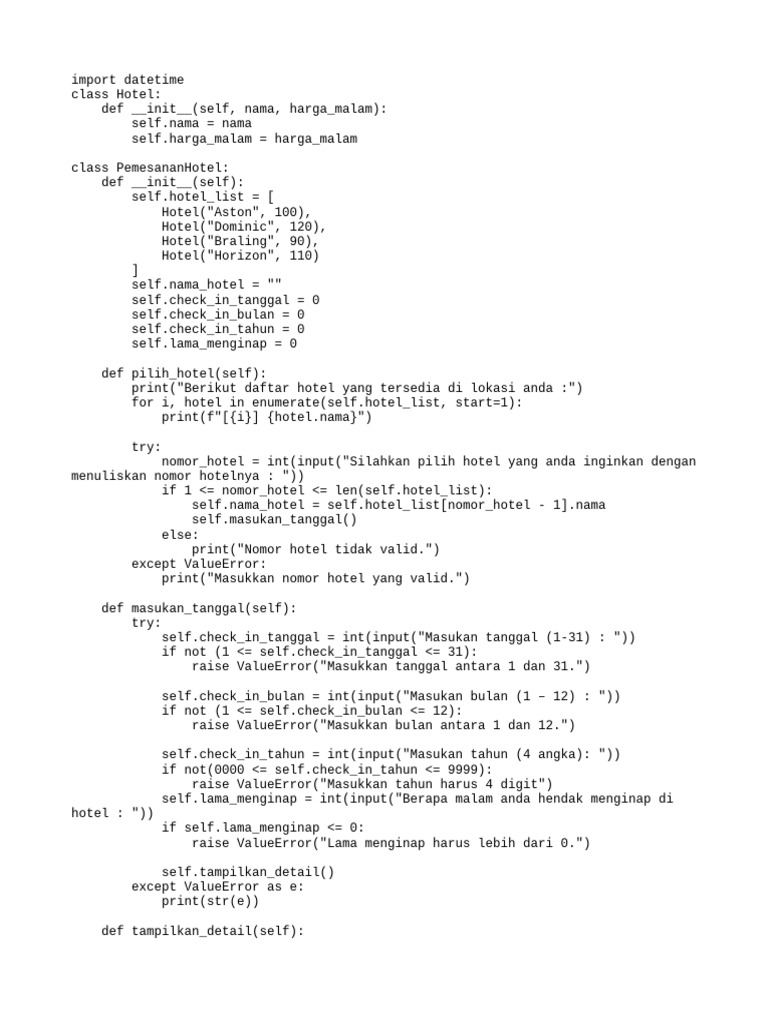 import datetime
class Hotel:
    def __init__(self, nama, harga_malam):
        self.nama = nama
        self.harga_malam = harga_malam

class PemesananHotel:
    def __init__(self):
        self.hotel_list = [
            Hotel("Aston", 100),
            Hotel("Dominic", 120),
            Hotel("Braling", 90),
            Hotel("Horizon", 110)
        ]
        self.nama_hotel = ""
        self.check_in_tanggal = 0
        self.check_in_bulan = 0
        self.check_in_tahun = 0
        self.lama_menginap = 0

    def pilih_hotel(self):
        print("Berikut daftar hotel yang tersedia di lokasi anda :")
        for i, hotel in enumerate(self.hotel_list, start=1):
            print(f"[{i}] {hotel.nama}")

        try:
            nomor_hotel = int(input("Silahkan pilih hotel yang anda inginkan dengan menuliskan nomor hotelnya : "))
            if 1 <= nomor_hotel <= len(self.hotel_list):
                self.nama_hotel = self.hotel_list[nomor_hotel - 1].nama
                self.masukan_tanggal()
            else:
                print("Nomor hotel tidak valid.")
        except ValueError:
            print("Masukkan nomor hotel yang valid.")

    def masukan_tanggal(self):
        try:
            self.check_in_tanggal = int(input("Masukan tanggal (1-31) : "))
            if not (1 <= self.check_in_tanggal <= 31):
                raise ValueError("Masukkan tanggal antara 1 dan 31.")

            self.check_in_bulan = int(input("Masukan bulan (1 – 12) : "))
            if not (1 <= self.check_in_bulan <= 12):
                raise ValueError("Masukkan bulan antara 1 dan 12.")

            self.check_in_tahun = int(input("Masukan tahun (4 angka): "))
            if not(0000 <= self.check_in_tahun <= 9999):
                raise ValueError("Masukkan tahun harus 4 digit")
            self.lama_menginap = int(input("Berapa malam anda hendak menginap di hotel : "))
            if self.lama_menginap <= 0:
                raise ValueError("Lama menginap harus lebih dari 0.")

            self.tampilkan_detail()
        except ValueError as e:
            print(str(e))

    def tampilkan_detail(self):